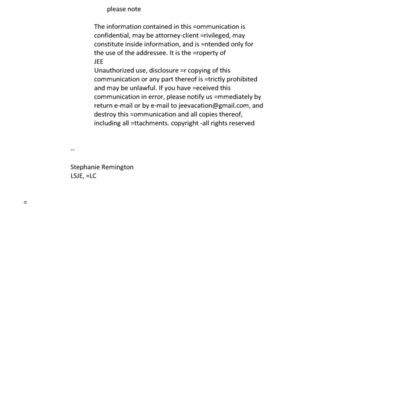 please note

The information contained in this =ommunication is confidential, may be attorney-client =rivileged, may constitute inside information, and is =ntended only for the use of the addressee. It is the =roperty of
JEE
Unauthorized use, disclosure =r copying of this communication or any part thereof is =trictly prohibited and may be unlawful. If you have =eceived this communication in error, please notify us =mmediately by return e-mail or by e-mail to jeevacation@gmail.com, and destroy this =ommunication and all copies thereof, including all =ttachments. copyright -all rights reserved

--

Stephanie Remington
LSJE, =LC

=